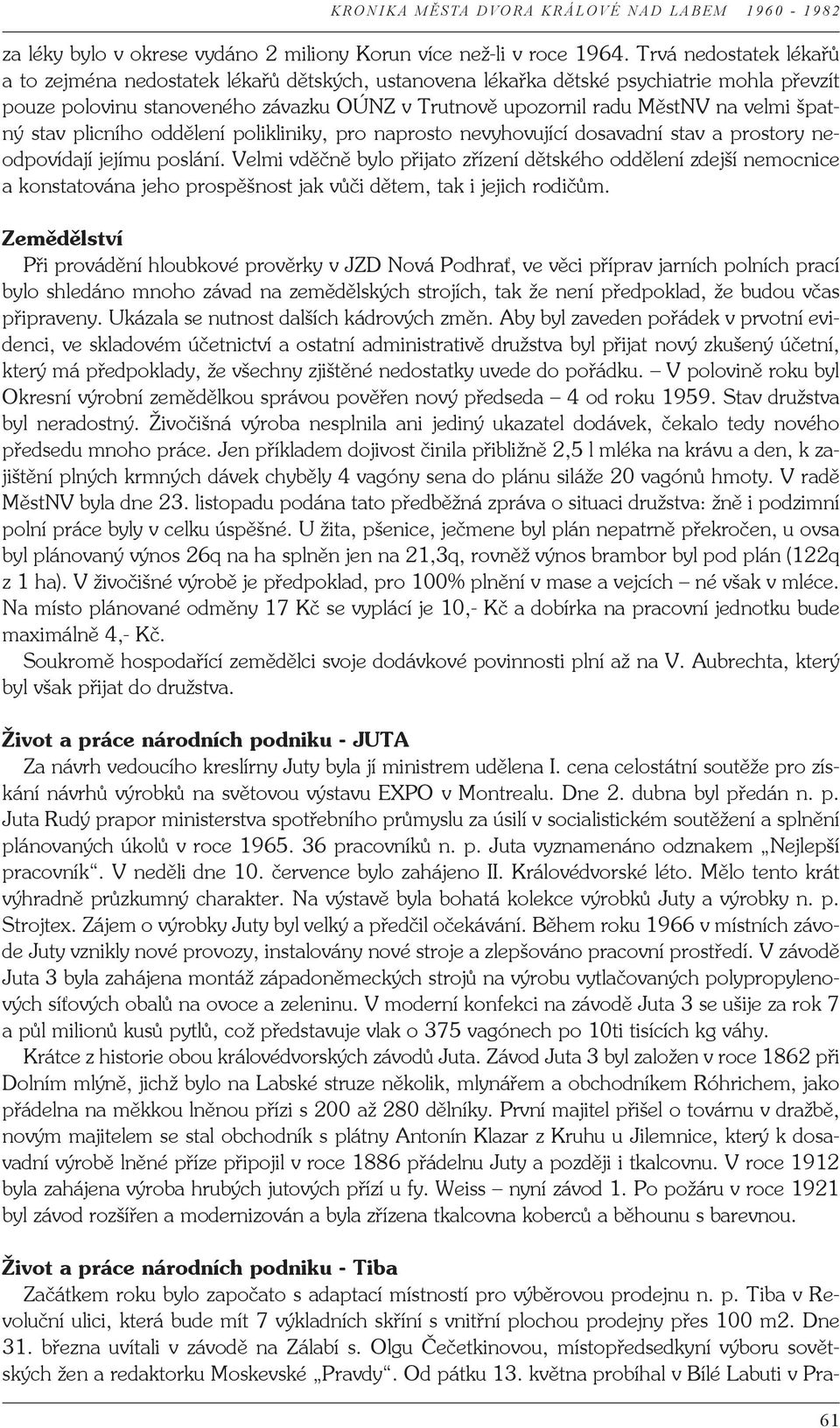 KRONIKA MĚSTA DVORA KRÁLOVÉ NAD LABEM 1960 - 1982

za léky bylo v okrese vydáno 2 miliony Korun více než-li v roce 1964. Trvá nedostatek lékařů a to zejména nedostatek lékařů dětských, ustanovena lékařka dětské psychiatrie mohla převzít pouze polovinu stanoveného závazku OÚNZ v Trutnově upozornil radu MěstNV na velmi špatný stav plicního oddělení polikliniky, pro naprosto nevyhovující dosavadní stav a prostory neodpovídají jejímu poslání. Velmi vděčně bylo přijato zřízení dětského oddělení zdejší nemocnice a konstatována jeho prospěšnost jak vůči dětem, tak i jejich rodičům.

Zemědělství
Při provádění hloubkové prověrky v JZD Nová Podhrať, ve věci příprav jarních polních prací bylo shledáno mnoho závad na zemědělských strojích, tak že není předpoklad, že budou včas připraveny. Ukázala se nutnost dalších kádrových změn. Aby byl zaveden pořádek v prvotní evidenci, ve skladovém účetnictví a ostatní administrativě družstva byl přijat nový zkušený účetní, který má předpoklady, že všechny zjištěné nedostatky uvede do pořádku. – V polovině roku byl Okresní výrobní zemědělkou správou pověřen nový předseda – 4 od roku 1959. Stav družstva byl neradostný. Živočišná výroba nesplnila ani jediný ukazatel dodávek, čekalo tedy nového předsedu mnoho práce. Jen příkladem dojivost činila přibližně 2,5 l mléka na krávu a den, k zajištění plných krmných dávek chyběly 4 vagóny sena do plánu siláže 20 vagónů hmoty. V radě MěstNV byla dne 23. listopadu podána tato předběžná zpráva o situaci družstva: žně i podzimní polní práce byly v celku úspěšné. U žita, pšenice, ječmene byl plán nepatrně překročen, u ovsa byl plánovaný výnos 26q na ha splněn jen na 21,3q, rovněž výnos brambor byl pod plán (122q z 1 ha). V živočišné výrobě je předpoklad, pro 100% plnění v mase a vejcích – né však v mléce. Na místo plánované odměny 17 Kč se vyplácí je 10,- Kč a dobírka na pracovní jednotku bude maximálně 4,- Kč.
Soukromě hospodařící zemědělci svoje dodávkové povinnosti plní až na V. Aubrechta, který byl však přijat do družstva.

Život a práce národních podniku - JUTA
Za návrh vedoucího kreslírny Juty byla jí ministrem udělena I. cena celostátní soutěže pro získání návrhů výrobků na světovou výstavu EXPO v Montrealu. Dne 2. dubna byl předán n. p. Juta Rudý prapor ministerstva spotřebního průmyslu za úsilí v socialistickém soutěžení a splnění plánovaných úkolů v roce 1965. 36 pracovníků n. p. Juta vyznamenáno odznakem „Nejlepší pracovník“. V neděli dne 10. července bylo zahájeno II. Královédvorské léto. Mělo tento krát výhradně průzkumný charakter. Na výstavě byla bohatá kolekce výrobků Juty a výrobky n. p. Strojtex. Zájem o výrobky Juty byl velký a předčil očekávání. Během roku 1966 v místních závode Juty vznikly nové provozy, instalovány nové stroje a zlepšováno pracovní prostředí. V závodě Juta 3 byla zahájena montáž západoněmeckých strojů na výrobu vytlačovaných polypropylenových síťových obalů na ovoce a zeleninu. V moderní konfekci na závodě Juta 3 se ušije za rok 7 a půl milionů kusů pytlů, což představuje vlak o 375 vagónech po 10ti tisících kg váhy.
Krátce z historie obou královédvorských závodů Juta. Závod Juta 3 byl založen v roce 1862 při Dolním mlýně, jichž bylo na Labské struze několik, mlynářem a obchodníkem Róhrichem, jako přádelna na měkkou lněnou přízi s 200 až 280 dělníky. První majitel přišel o továrnu v dražbě, novým majitelem se stal obchodník s plátny Antonín Klazar z Kruhu u Jilemnice, který k dosavadní výrobě lněné příze připojil v roce 1886 přádelnu Juty a později i tkalcovnu. V roce 1912 byla zahájena výroba hrubých jutových přízí u fy. Weiss – nyní závod 1. Po požáru v roce 1921 byl závod rozšířen a modernizován a byla zřízena tkalcovna koberců a běhounu s barevnou.

Život a práce národních podniku - Tiba
Začátkem roku bylo započato s adaptací místností pro výběrovou prodejnu n. p. Tiba v Revoluční ulici, která bude mít 7 výkladních skříní s vnitřní plochou prodejny přes 100 m2. Dne 31. března uvítali v závodě na Zálabí s. Olgu Čečetkinovou, místopředsedkyní výboru sovětských žen a redaktorku Moskevské „Pravdy“. Od pátku 13. května probíhal v Bílé Labuti v Pra-

61